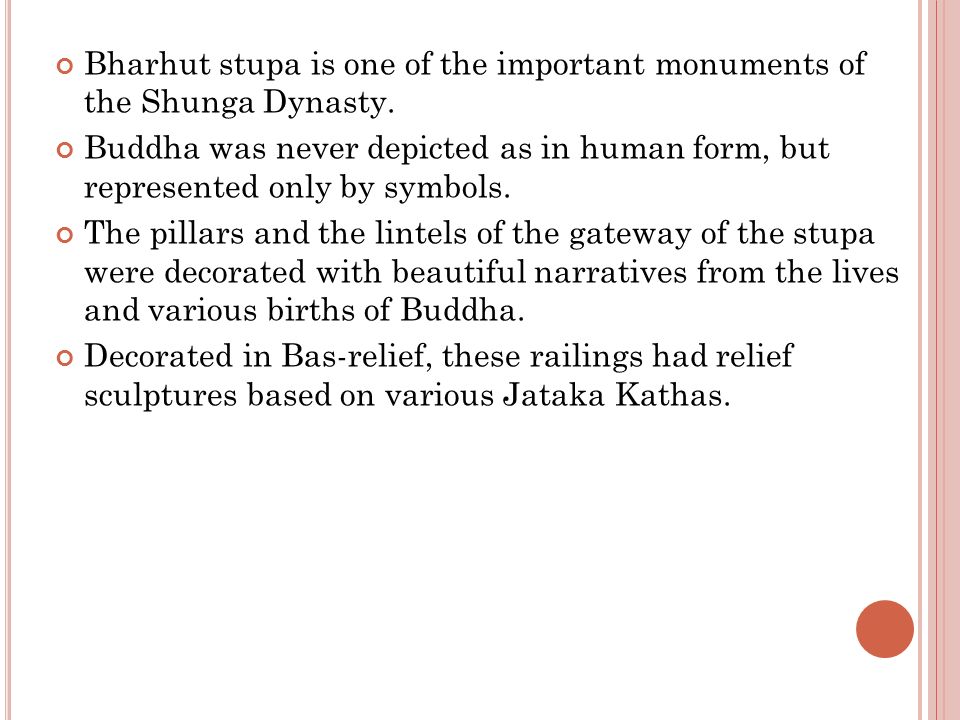 Bharhut stupa is one of the important monuments of the Shunga Dynasty.

Buddha was never depicted as in human form, but represented only by symbols.

The pillars and the lintels of the gateway of the stupa were decorated with beautiful narratives from the lives and various births of Buddha.

Decorated in Bas-relief, these railings had relief sculptures based on various Jataka Kathas.